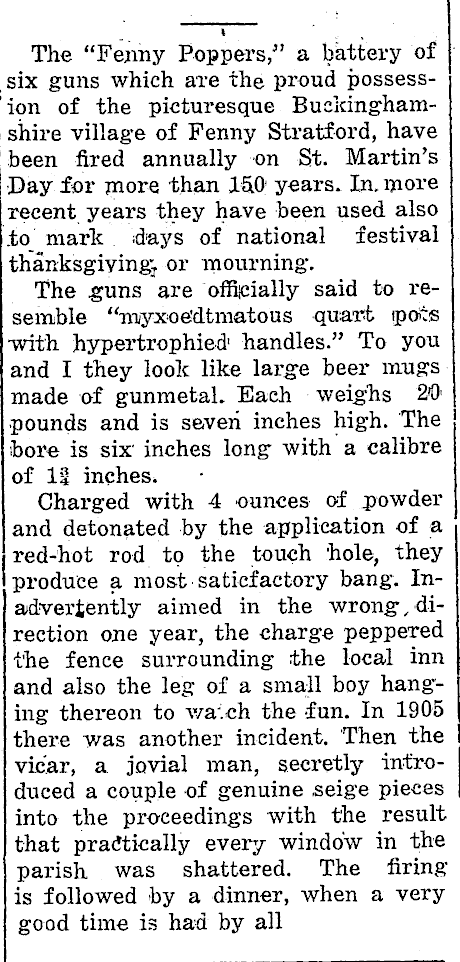 The "Fenny Poppers," a battery of six guns which are the proud possession of the picturesque Buckinghamshire village of Fenny Stratford, have been fired annually on St. Martin's Day for more than 150 years. In more recent years they have been used also to mark days of national festival thanksgiving, or mourning.

The guns are officially said to resemble "myxoedtmatous quart pots with hypertrophied handles." To you and I they look like large beer mugs made of gunmetal. Each weighs 20 pounds and is seven inches high. The bore is six inches long with a calibre of $1\frac{3}{4}$ inches.

Charged with 4 ounces of powder and detonated by the application of a red-hot rod to the touch hole, they produce a most saticfactory bang. Inadvertently aimed in the wrong direction one year, the charge peppered the fence surrounding the local inn and also the leg of a small boy hanging thereon to watch the fun. In 1905 there was another incident. Then the vicar, a jovial man, secretly introduced a couple of genuine seige pieces into the proceedings with the result that practically every window in the parish was shattered. The firing is followed by a dinner, when a very good time is had by all